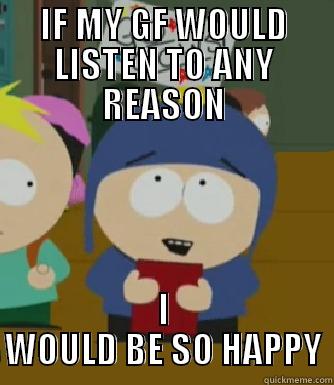 IF MY GF WOULD LISTEN TO ANY REASON

I WOULD BE SO HAPPY

quickmeme.com